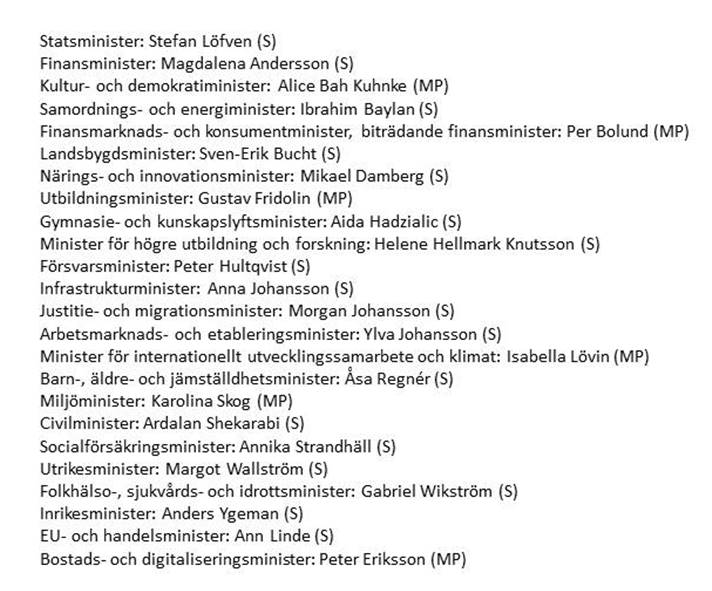 Statsminister: Stefan Löfven (S)
Finansminister: Magdalena Andersson (S)
Kultur- och demokratiminister: Alice Bah Kuhnke (MP)
Samordnings- och energiminister: Ibrahim Baylan (S)
Finansmarknads- och konsumentminister, biträdande finansminister: Per Bolund (MP)
Landsbygdsminister: Sven-Erik Bucht (S)
Närings- och innovationsminister: Mikael Damberg (S)
Utbildningsminister: Gustav Fridolin (MP)
Gymnasie- och kunskapslyftsminister: Aida Hadzialic (S)
Minister för högre utbildning och forskning: Helene Hellmark Knutsson (S)
Försvarsminister: Peter Hultqvist (S)
Infrastrukturminister: Anna Johansson (S)
Justitie- och migrationsminister: Morgan Johansson (S)
Arbetsmarknads- och etableringsminister: Ylva Johansson (S)
Minister för internationellt utvecklingssamarbete och klimat: Isabella Lövin (MP)
Barn-, äldre- och jämställdhetsminister: Åsa Regnér (S)
Miljöminister: Karolina Skog (MP)
Civilminister: Ardalan Shekarabi (S)
Socialförsäkringsminister: Annika Strandhäll (S)
Utrikesminister: Margot Wallström (S)
Folkhälso-, sjukvårds- och idrottsminister: Gabriel Wikström (S)
Inrikesminister: Anders Ygeman (S)
EU- och handelsminister: Ann Linde (S)
Bostads- och digitaliseringsminister: Peter Eriksson (MP)